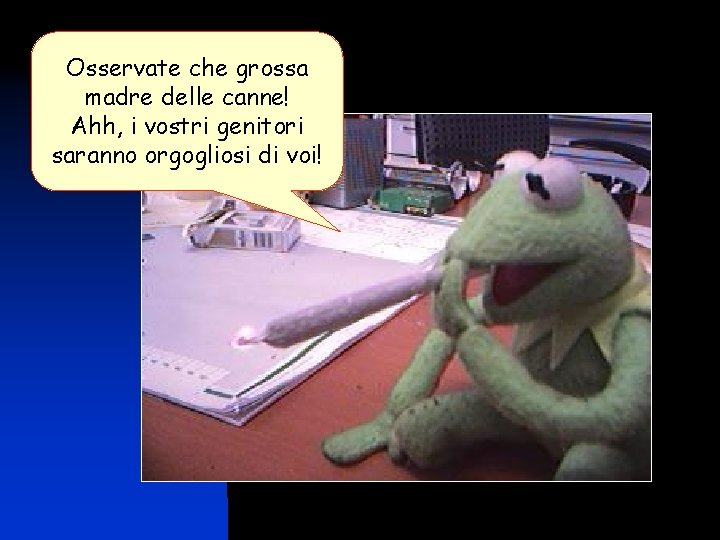 Osservate che grossa madre delle canne!
Ahh, i vostri genitori saranno orgogliosi di voi!